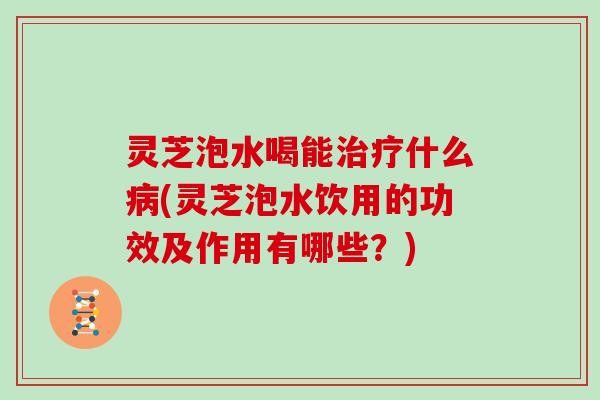 灵芝泡水喝能治疗什么病(灵芝泡水饮用的功效及作用有哪些？)